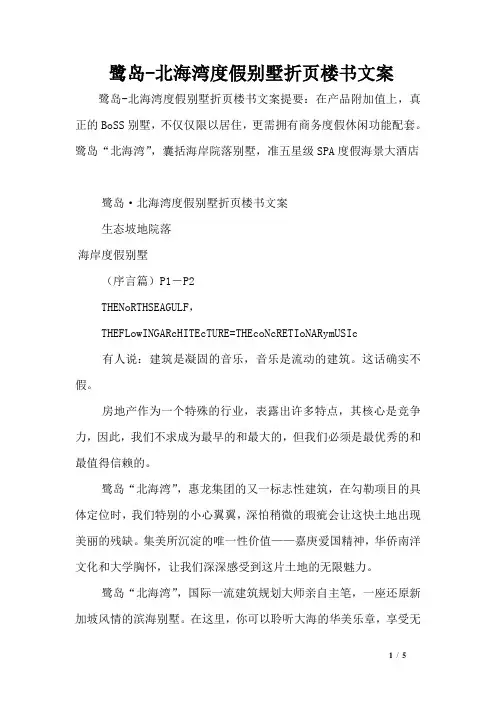 鹭岛-北海湾度假别墅折页楼书文案

鹭岛-北海湾度假别墅折页楼书文案提要：在产品附加值上，真正的BoSS别墅，不仅仅限以居住，更需拥有商务度假休闲功能配套。鹭岛“北海湾”，囊括海岸院落别墅，准五星级SPA度假海景大酒店

鹭岛·北海湾度假别墅折页楼书文案

生态坡地院落

海岸度假别墅

（序言篇）P1－P2

THENoRTHSEAGULF，

THEFLowINGARcHITEcTURE=THEcoNcRETIoNARymUSIc

有人说：建筑是凝固的音乐，音乐是流动的建筑。这话确实不假。

房地产作为一个特殊的行业，表露出许多特点，其核心是竞争力，因此，我们不求成为最早的和最大的，但我们必须是最优秀的和最值得信赖的。

鹭岛“北海湾”，惠龙集团的又一标志性建筑，在勾勒项目的具体定位时，我们特别的小心翼翼，深怕稍微的瑕疵会让这快土地出现美丽的残缺。集美所沉淀的唯一性价值——嘉庚爱国精神，华侨南洋文化和大学胸怀，让我们深深感受到这片土地的无限魅力。

鹭岛“北海湾”，国际一流建筑规划大师亲自主笔，一座还原新加坡风情的滨海别墅。在这里，你可以聆听大海的华美乐章，享受无

1 / 5